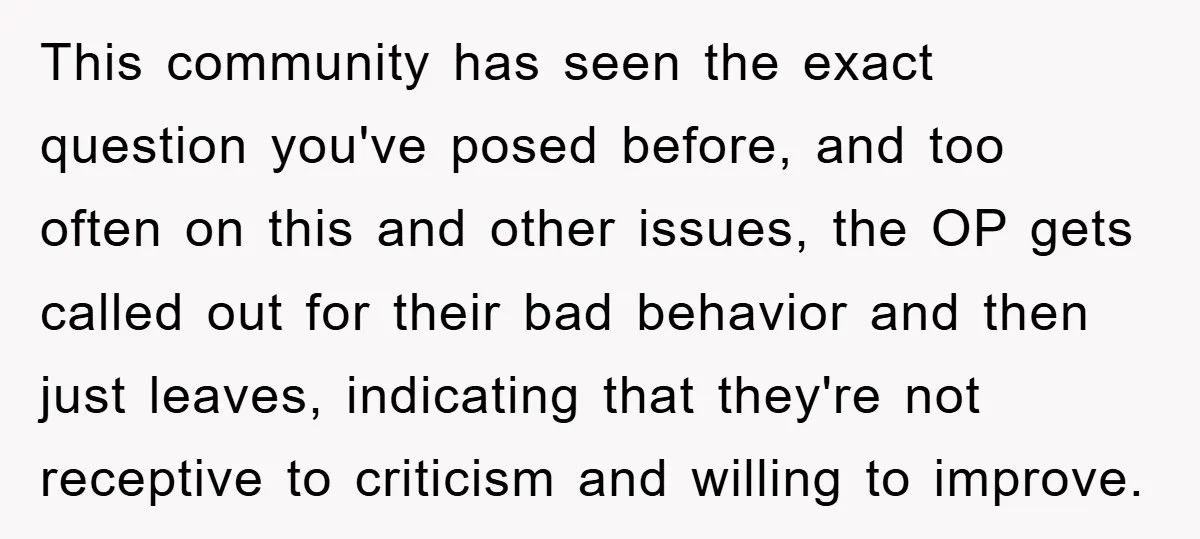 This community has seen the exact question you've posed before, and too often on this and other issues, the OP gets called out for their bad behavior and then just leaves, indicating that they're not receptive to criticism and willing to improve.